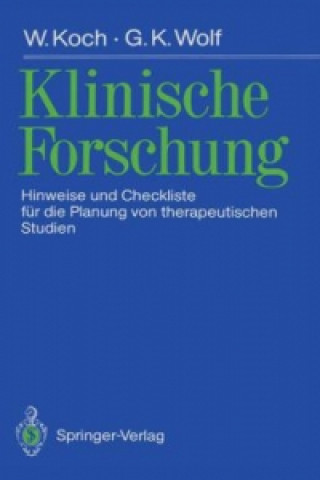 W. Koch · G. K. Wolf

Klinische Forschung

Hinweise und Checkliste für die Planung von therapeutischen Studien

Springer-Verlag